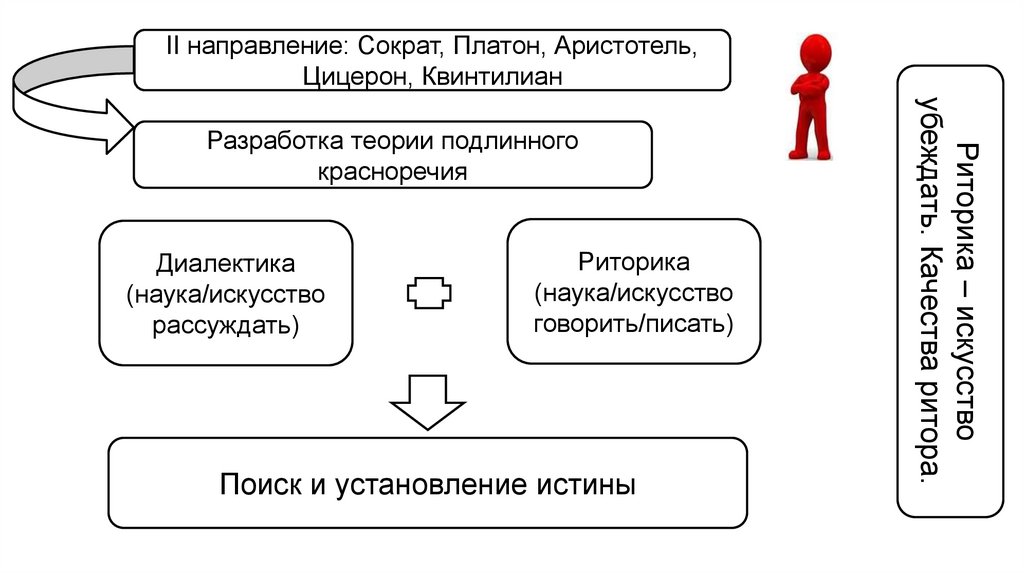 II направление: Сократ, Платон, Аристотель, Цицерон, Квинтилиан

Разработка теории подлинного красноречия

Диалектика (наука/искусство рассуждать)

Риторика (наука/искусство говорить/писать)

Поиск и установление истины

Риторика – искусство убеждать. Качества ритора.